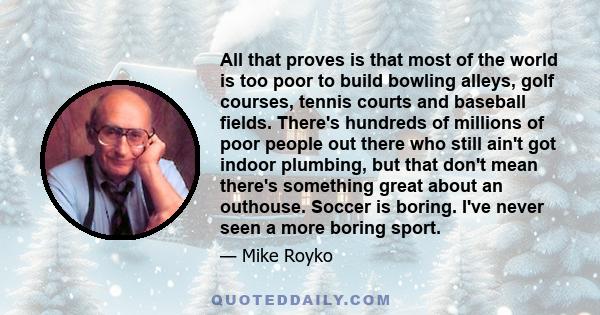 All that proves is that most of the world is too poor to build bowling alleys, golf courses, tennis courts and baseball fields. There's hundreds of millions of poor people out there who still ain't got indoor plumbing, but that don't mean there's something great about an outhouse. Soccer is boring. I've never seen a more boring sport.

— Mike Royko

QUOTEDDAILY.COM